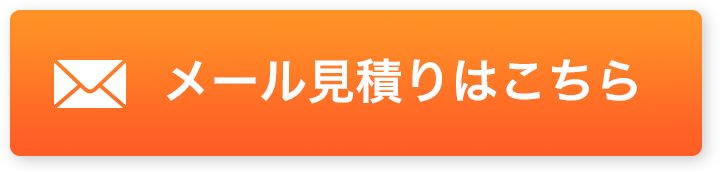 メール見積りはこちら